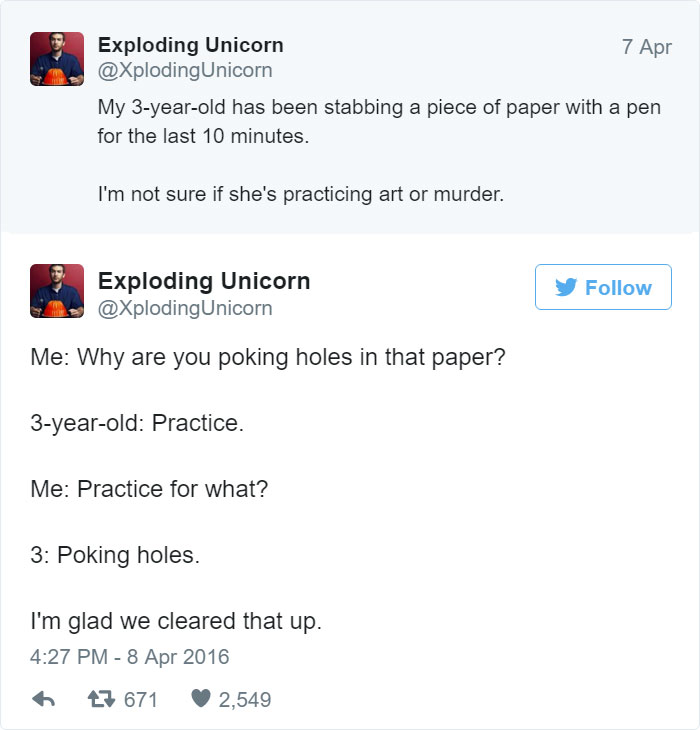 Exploding Unicorn
@XplodingUnicorn
7 Apr

My 3-year-old has been stabbing a piece of paper with a pen for the last 10 minutes.

I'm not sure if she's practicing art or murder.

Exploding Unicorn
@XplodingUnicorn
Follow

Me: Why are you poking holes in that paper?

3-year-old: Practice.

Me: Practice for what?

3: Poking holes.

I'm glad we cleared that up.

4:27 PM - 8 Apr 2016

671 2,549